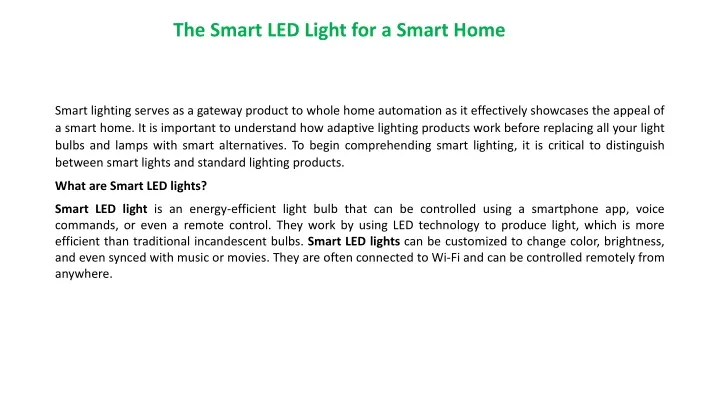 The Smart LED Light for a Smart Home

Smart lighting serves as a gateway product to whole home automation as it effectively showcases the appeal of a smart home. It is important to understand how adaptive lighting products work before replacing all your light bulbs and lamps with smart alternatives. To begin comprehending smart lighting, it is critical to distinguish between smart lights and standard lighting products.

What are Smart LED lights?

Smart LED light is an energy-efficient light bulb that can be controlled using a smartphone app, voice commands, or even a remote control. They work by using LED technology to produce light, which is more efficient than traditional incandescent bulbs. Smart LED lights can be customized to change color, brightness, and even synced with music or movies. They are often connected to Wi-Fi and can be controlled remotely from anywhere.